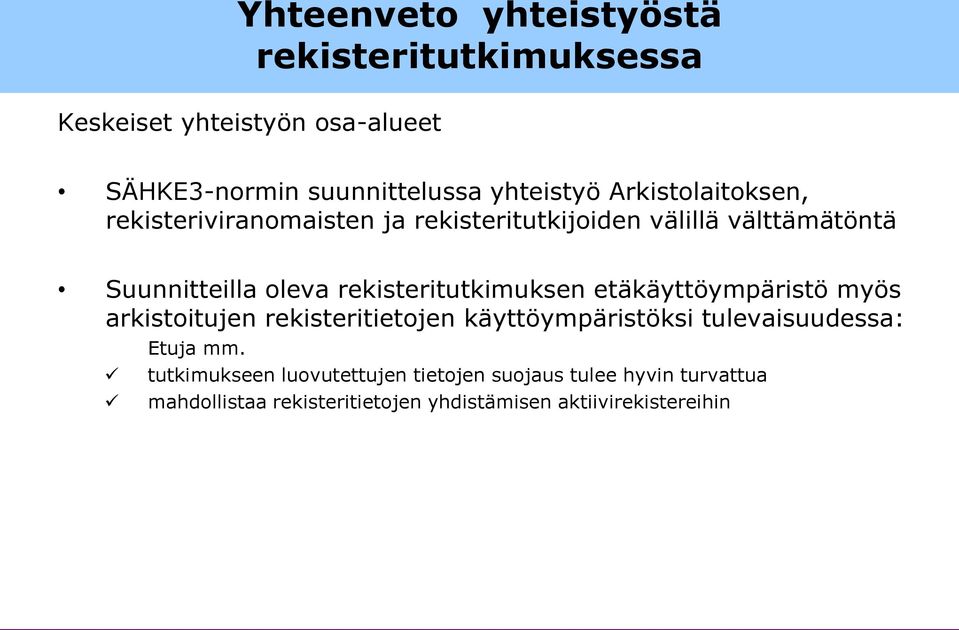 Yhteenveto yhteistyöstä rekisteritutkimuksessa

Keskeiset yhteistyön osa-alueet

• SÄHKE3-normin suunnittelussa yhteistyö Arkistolaitoksen, rekisteriviranomaisten ja rekisteritutkijoiden välillä välttämätöntä

• Suunnitteilla oleva rekisteritutkimuksen etäkäyttöympäristö myös arkistoitujen rekisteritietojen käyttöympäristöksi tulevaisuudessa:

Etuja mm.

✓ tutkimukseen luovutettujen tietojen suojaus tulee hyvin turvattua

✓ mahdollistaa rekisteritietojen yhdistämisen aktiivirekistereihin